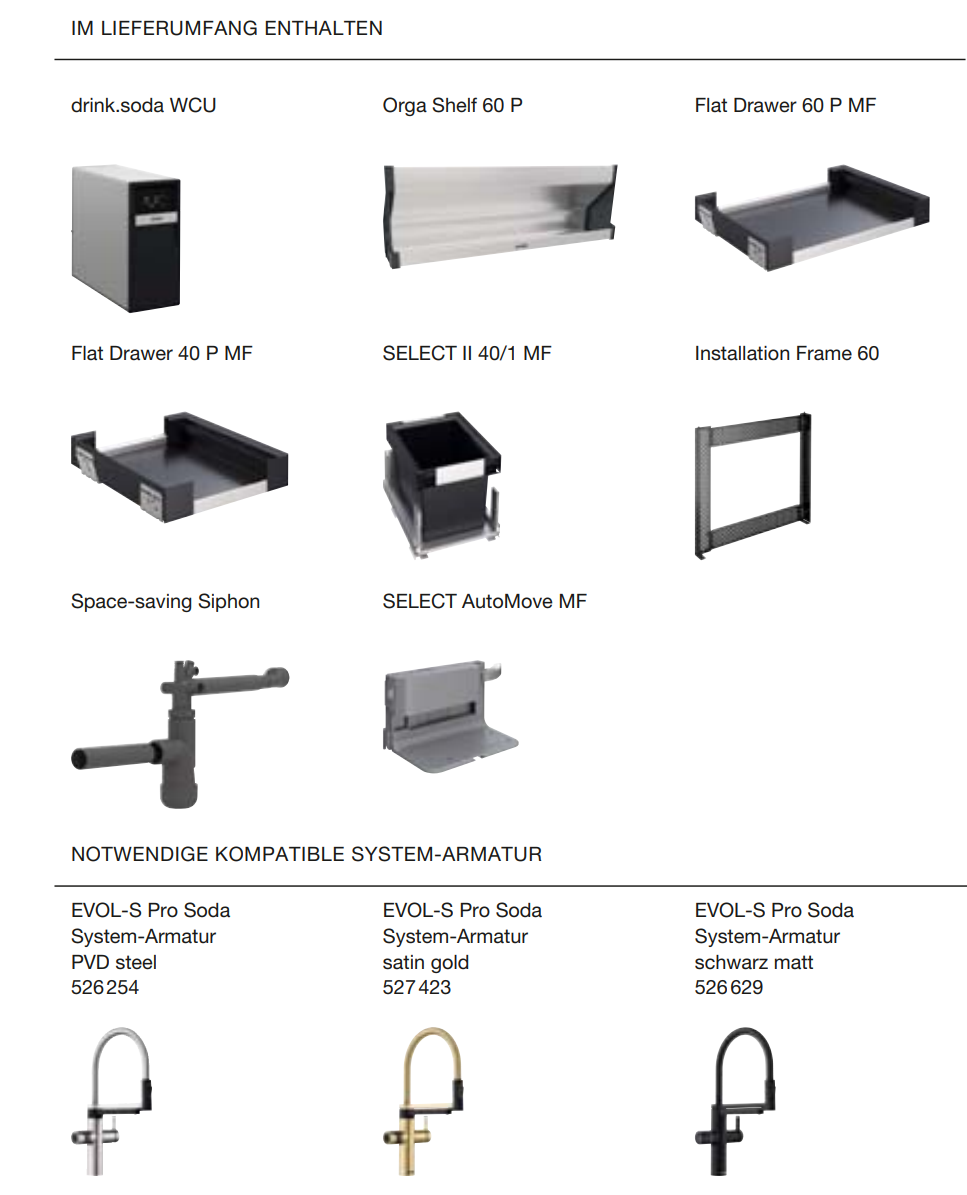 IM LIEFERUMFANG ENTHALTEN

drink.soda WCU

Orga Shelf 60 P

Flat Drawer 60 P MF

Flat Drawer 40 P MF

SELECT II 40/1 MF

Installation Frame 60

Space-saving Siphon

SELECT AutoMove MF

NOTWENDIGE KOMPATIBLE SYSTEM-ARMATUR

EVOL-S Pro Soda
System-Armatur
PVD steel
526 254

EVOL-S Pro Soda
System-Armatur
satin gold
527 423

EVOL-S Pro Soda
System-Armatur
schwarz matt
526 629